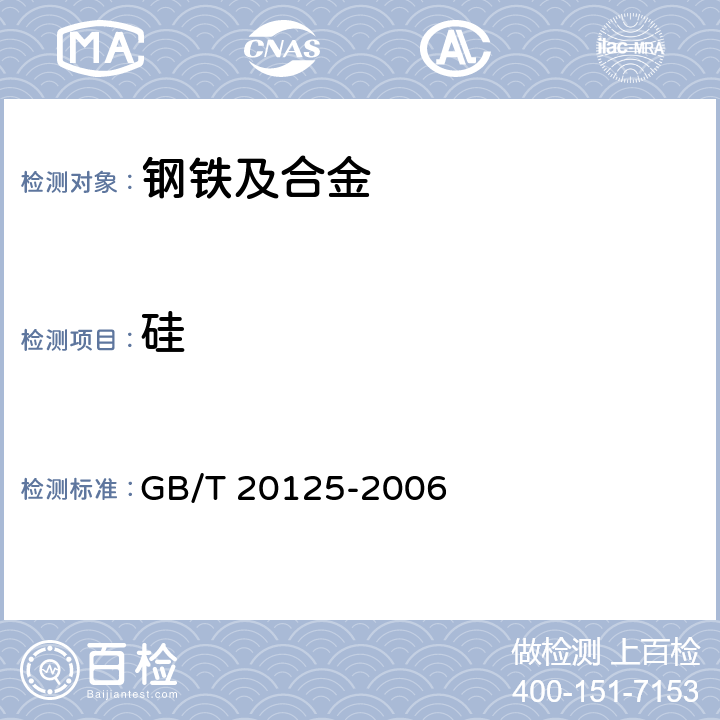 MA CNAS AL ilac-MRA

检测对象： 钢铁及合金

检测项目： 硅

检测标准： GB/T 20125-2006

百检
Baijiantest.com

做检测 上百检
400-151-7153